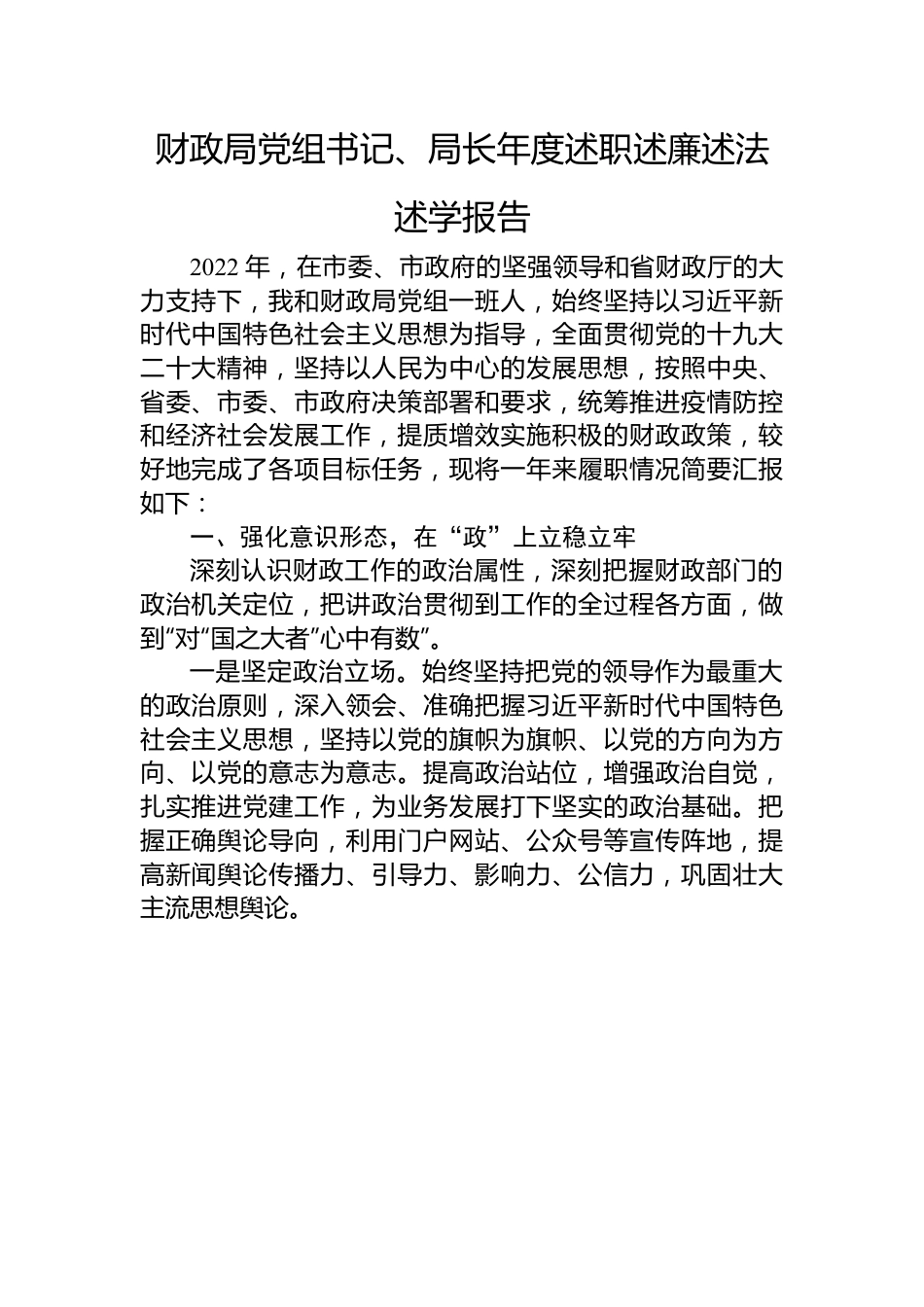 财政局党组书记、局长年度述职述廉述法述学报告

2022 年，在市委、市政府的坚强领导和省财政厅的大力支持下，我和财政局党组一班人，始终坚持以习近平新时代中国特色社会主义思想为指导，全面贯彻党的十九大二十大精神，坚持以人民为中心的发展思想，按照中央、省委、市委、市政府决策部署和要求，统筹推进疫情防控和经济社会发展工作，提质增效实施积极的财政政策，较好地完成了各项目标任务，现将一年来履职情况简要汇报如下：

一、强化意识形态，在“政”上立稳立牢

深刻认识财政工作的政治属性，深刻把握财政部门的政治机关定位，把讲政治贯彻到工作的全过程各方面，做到“对“国之大者”心中有数”。

一是坚定政治立场。始终坚持把党的领导作为最重大的政治原则，深入领会、准确把握习近平新时代中国特色社会主义思想，坚持以党的旗帜为旗帜、以党的方向为方向、以党的意志为意志。提高政治站位，增强政治自觉，扎实推进党建工作，为业务发展打下坚实的政治基础。把握正确舆论导向，利用门户网站、公众号等宣传阵地，提高新闻舆论传播力、引导力、影响力、公信力，巩固壮大主流思想舆论。